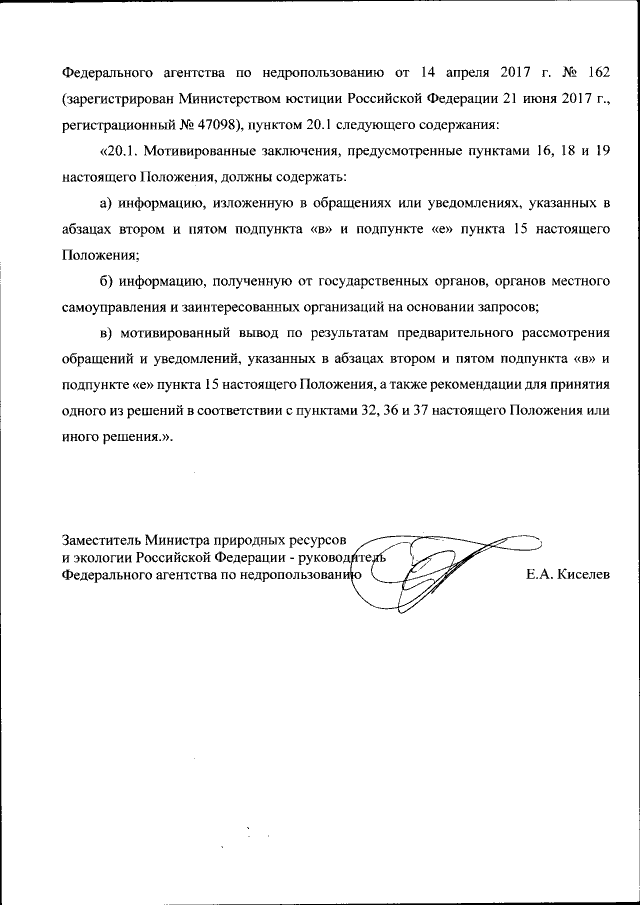 Федерального агентства по недропользованию от 14 апреля 2017 г. № 162 (зарегистрирован Министерством юстиции Российской Федерации 21 июня 2017 г., регистрационный № 47098), пунктом 20.1 следующего содержания:

«20.1. Мотивированные заключения, предусмотренные пунктами 16, 18 и 19 настоящего Положения, должны содержать:

а) информацию, изложенную в обращениях или уведомлениях, указанных в абзацах втором и пятом подпункта «в» и подпункте «е» пункта 15 настоящего Положения;

б) информацию, полученную от государственных органов, органов местного самоуправления и заинтересованных организаций на основании запросов;

в) мотивированный вывод по результатам предварительного рассмотрения обращений и уведомлений, указанных в абзацах втором и пятом подпункта «в» и подпункте «е» пункта 15 настоящего Положения, а также рекомендации для принятия одного из решений в соответствии с пунктами 32, 36 и 37 настоящего Положения или иного решения.».

Заместитель Министра природных ресурсов и экологии Российской Федерации - руководитель Федерального агентства по недропользованию

Е.А. Киселев